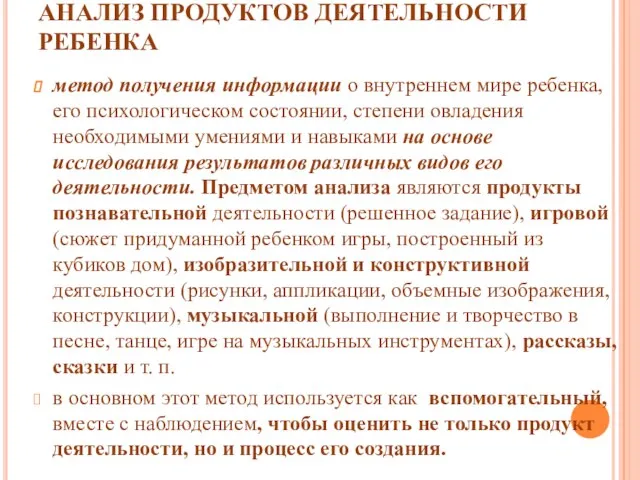 АНАЛИЗ ПРОДУКТОВ ДЕЯТЕЛЬНОСТИ РЕБЕНКА

метод получения информации о внутреннем мире ребенка, его психологическом состоянии, степени овладения необходимыми умениями и навыками на основе исследования результатов различных видов его деятельности. Предметом анализа являются продукты познавательной деятельности (решенное задание), игровой (сюжет придуманной ребенком игры, построенный из кубиков дом), изобразительной и конструктивной деятельности (рисунки, аппликации, объемные изображения, конструкции), музыкальной (выполнение и творчество в песне, танце, игре на музыкальных инструментах), рассказы, сказки и т. п.

в основном этот метод используется как вспомогательный, вместе с наблюдением, чтобы оценить не только продукт деятельности, но и процесс его создания.